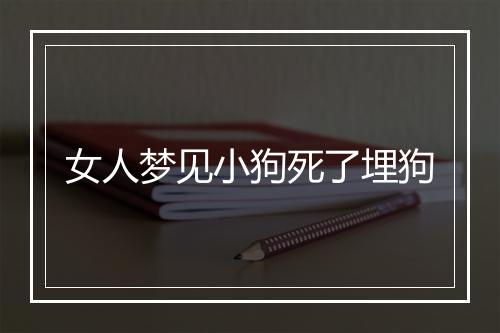 女人梦见小狗死了埋狗